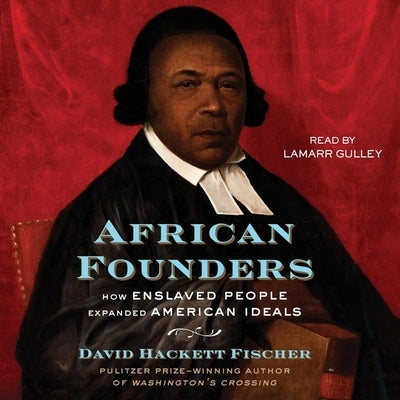 READ BY
LAMARR GULLEY

AFRICAN FOUNDERS

HOW ENSLAVED PEOPLE EXPANDED AMERICAN IDEALS

DAVID HACKETT FISCHER

PULITZER PRIZE–WINNING AUTHOR OF WASHINGTON'S CROSSING